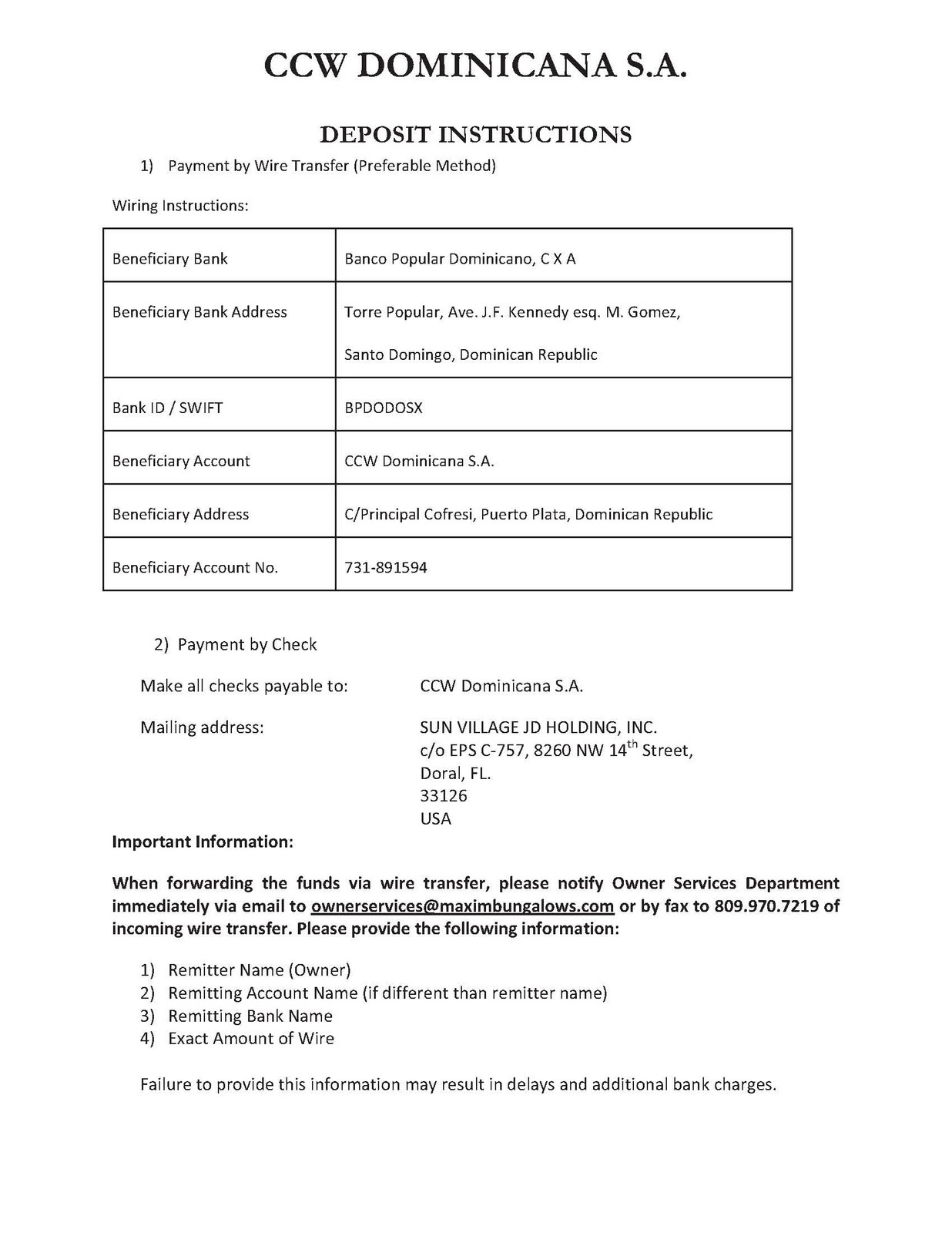 CCW DOMINICANA S.A.

DEPOSIT INSTRUCTIONS

1) Payment by Wire Transfer (Preferable Method)

Wiring Instructions:

| Beneficiary Bank | Banco Popular Dominicano, C X A |
|---|---|
| Beneficiary Bank Address | Torre Popular, Ave. J.F. Kennedy esq. M. Gomez, Santo Domingo, Dominican Republic |
| Bank ID / SWIFT | BPDODOSX |
| Beneficiary Account | CCW Dominicana S.A. |
| Beneficiary Address | C/Principal Cofresi, Puerto Plata, Dominican Republic |
| Beneficiary Account No. | 731-891594 |

2) Payment by Check

Make all checks payable to: CCW Dominicana S.A.

Mailing address: SUN VILLAGE JD HOLDING, INC.
c/o EPS C-757, 8260 NW 14$^{th}$ Street,
Doral, FL.
33126
USA

Important Information:

When forwarding the funds via wire transfer, please notify Owner Services Department immediately via email to ownerservices@maximbungalows.com or by fax to 809.970.7219 of incoming wire transfer. Please provide the following information:

1) Remitter Name (Owner)
2) Remitting Account Name (if different than remitter name)
3) Remitting Bank Name
4) Exact Amount of Wire

Failure to provide this information may result in delays and additional bank charges.